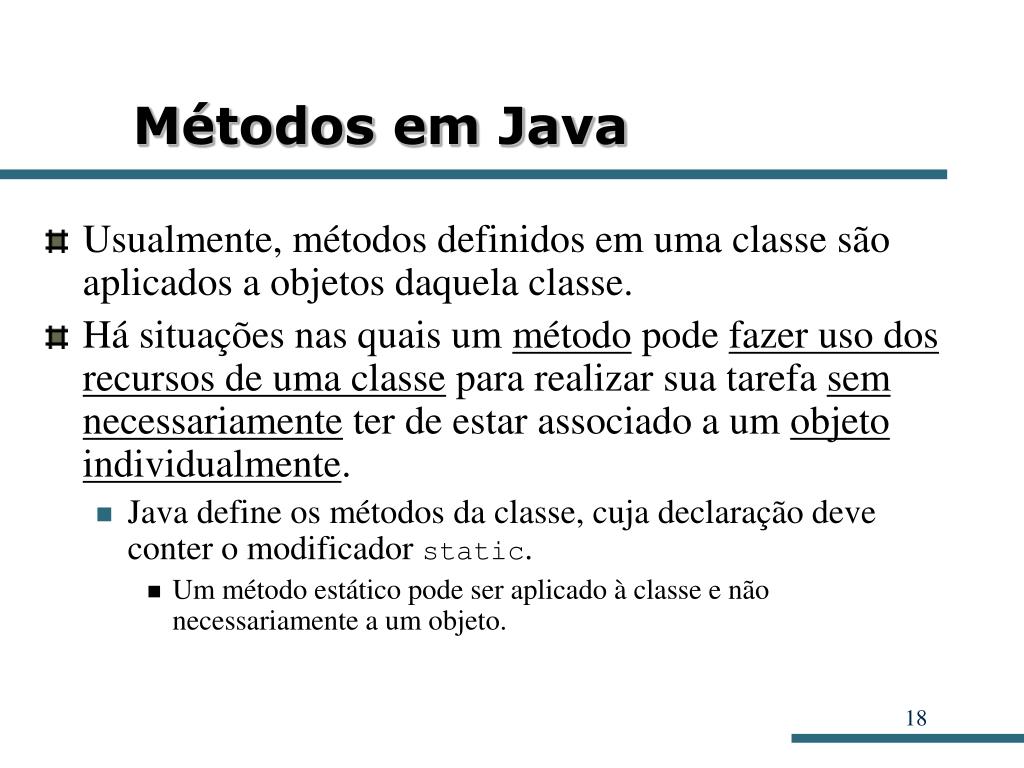 Métodos em Java

Usualmente, métodos definidos em uma classe são aplicados a objetos daquela classe.

Há situações nas quais um método pode fazer uso dos recursos de uma classe para realizar sua tarefa sem necessariamente ter de estar associado a um objeto individualmente.

Java define os métodos da classe, cuja declaração deve conter o modificador static.

Um método estático pode ser aplicado à classe e não necessariamente a um objeto.

18